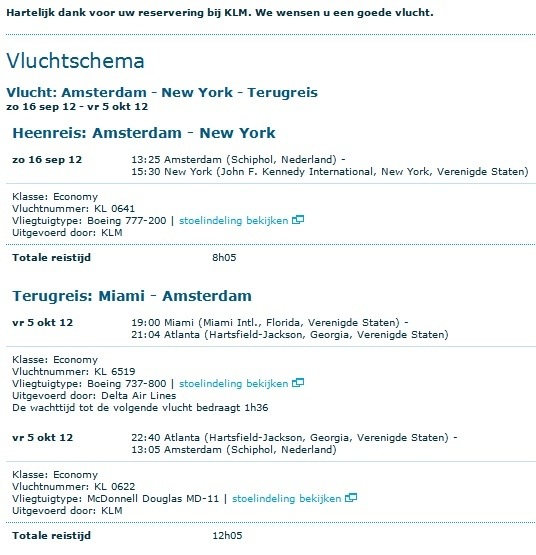 Hartelijk dank voor uw reservering bij KLM. We wensen u een goede vlucht.

Vluchtschema

Vlucht: Amsterdam - New York - Terugreis
zo 16 sep 12 - vr 5 okt 12

Heenreis: Amsterdam - New York

zo 16 sep 12
13:25 Amsterdam (Schiphol, Nederland) -
15:30 New York (John F. Kennedy International, New York, Verenigde Staten)

Klasse: Economy
Vluchtnummer: KL 0641
Vliegtuigtype: Boeing 777-200 | stoelindeling bekijken
Uitgevoerd door: KLM

Totale reistijd 8h05

Terugreis: Miami - Amsterdam

vr 5 okt 12
19:00 Miami (Miami Intl., Florida, Verenigde Staten) -
21:04 Atlanta (Hartsfield-Jackson, Georgia, Verenigde Staten)

Klasse: Economy
Vluchtnummer: KL 6519
Vliegtuigtype: Boeing 737-800 | stoelindeling bekijken
Uitgevoerd door: Delta Air Lines
De wachttijd tot de volgende vlucht bedraagt 1h36

vr 5 okt 12
22:40 Atlanta (Hartsfield-Jackson, Georgia, Verenigde Staten) -
13:05 Amsterdam (Schiphol, Nederland)

Klasse: Economy
Vluchtnummer: KL 0622
Vliegtuigtype: McDonnell Douglas MD-11 | stoelindeling bekijken
Uitgevoerd door: KLM

Totale reistijd 12h05